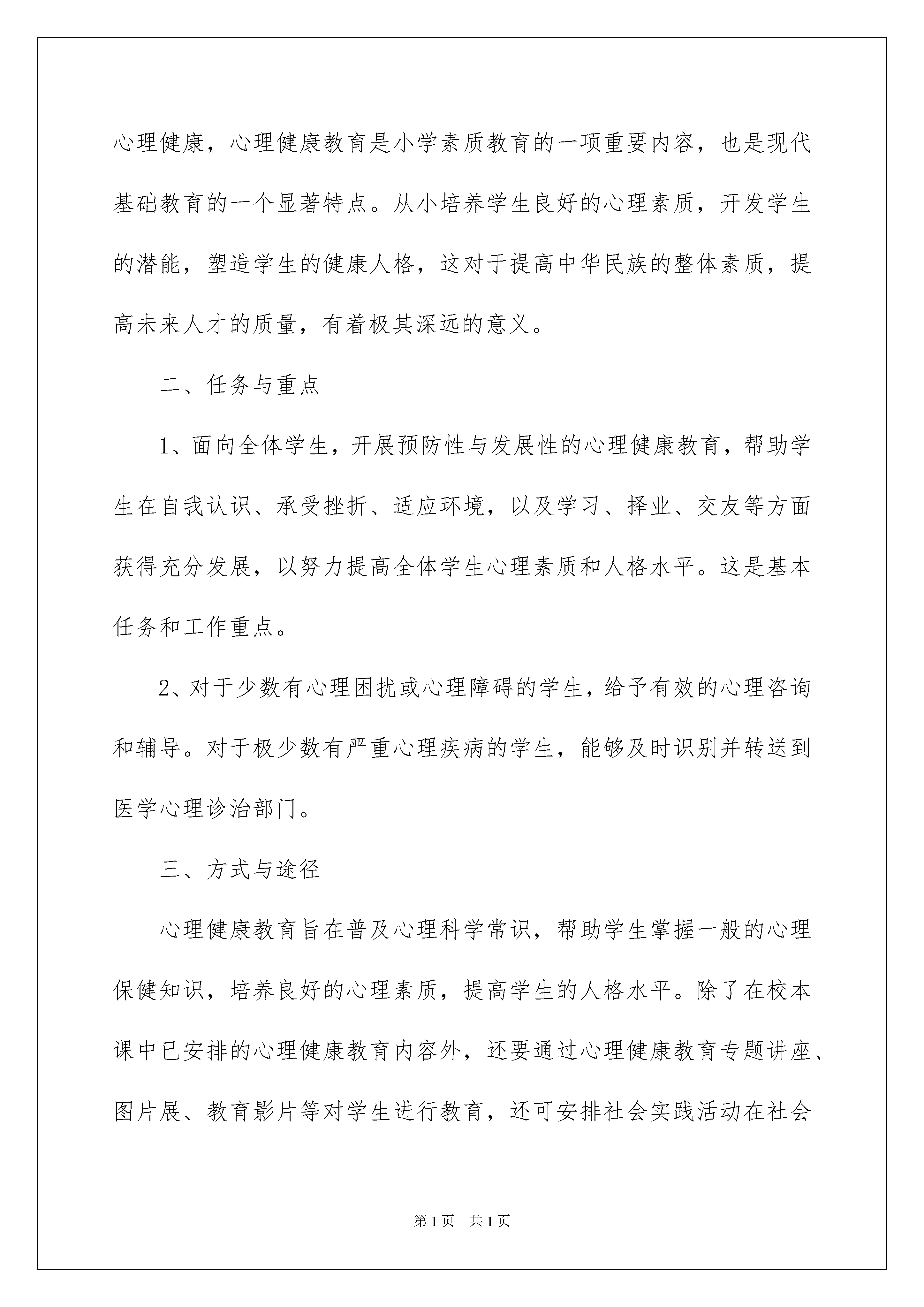 心理健康，心理健康教育是小学素质教育的一项重要内容，也是现代基础教育的一个显著特点。从小培养学生良好的心理素质，开发学生的潜能，塑造学生的健康人格，这对于提高中华民族的整体素质，提高未来人才的质量，有着极其深远的意义。

二、任务与重点

1、面向全体学生，开展预防性与发展性的心理健康教育，帮助学生在自我认识、承受挫折、适应环境，以及学习、择业、交友等方面获得充分发展，以努力提高全体学生心理素质和人格水平。这是基本任务和工作重点。

2、对于少数有心理困扰或心理障碍的学生，给予有效的心理咨询和辅导。对于极少数有严重心理疾病的学生，能够及时识别并转送到医学心理诊治部门。

三、方式与途径

心理健康教育旨在普及心理科学常识，帮助学生掌握一般的心理保健知识，培养良好的心理素质，提高学生的人格水平。除了在校本课中已安排的心理健康教育内容外，还要通过心理健康教育专题讲座、图片展、教育影片等对学生进行教育，还可安排社会实践活动在社会

第1页　共1页